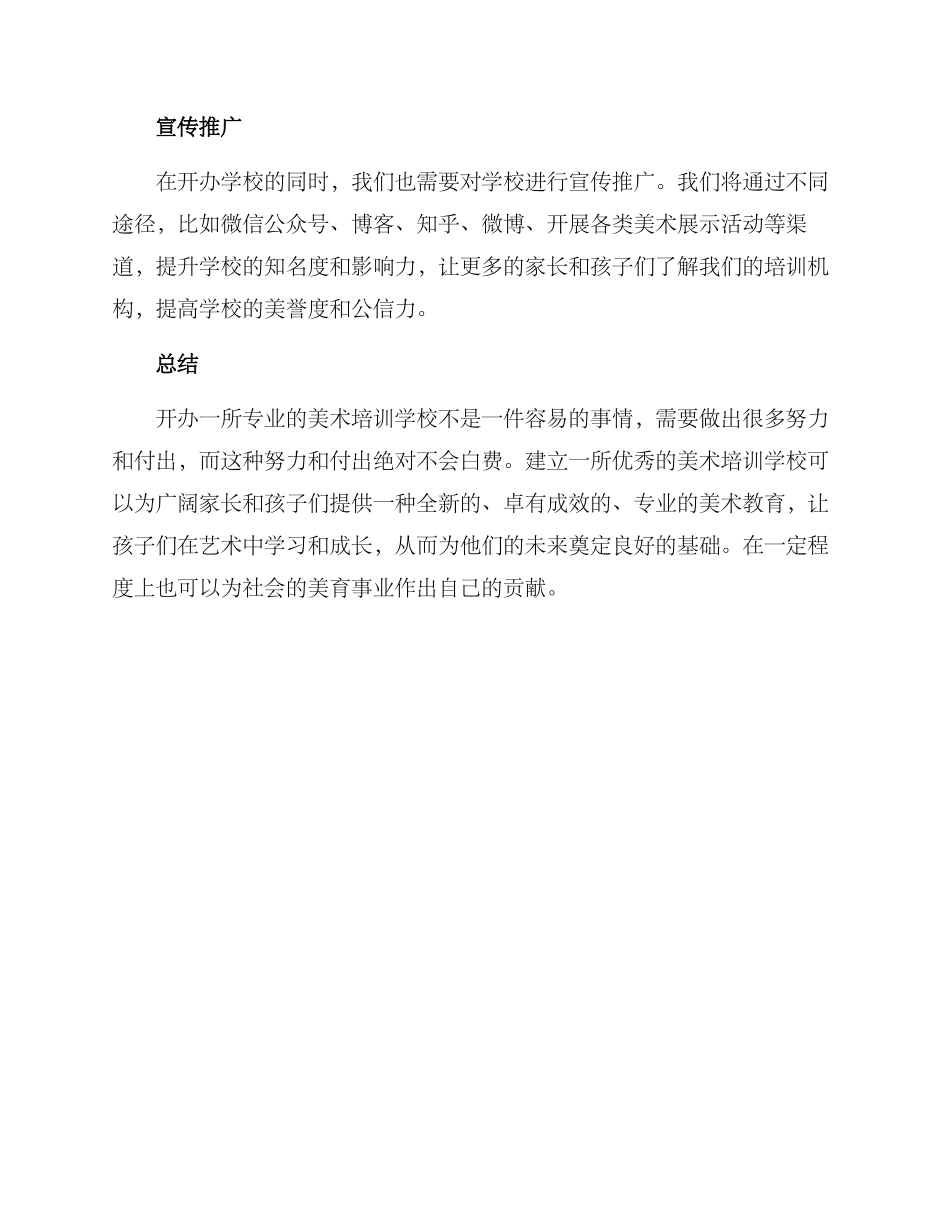 宣传推广

在开办学校的同时，我们也需要对学校进行宣传推广。我们将通过不同途径，比如微信公众号、博客、知乎、微博、开展各类美术展示活动等渠道，提升学校的知名度和影响力，让更多的家长和孩子们了解我们的培训机构，提高学校的美誉度和公信力。

总结

开办一所专业的美术培训学校不是一件容易的事情，需要做出很多努力和付出，而这种努力和付出绝对不会白费。建立一所优秀的美术培训学校可以为广阔家长和孩子们提供一种全新的、卓有成效的、专业的美术教育，让孩子们在艺术中学习和成长，从而为他们的未来奠定良好的基础。在一定程度上也可以为社会的美育事业作出自己的贡献。